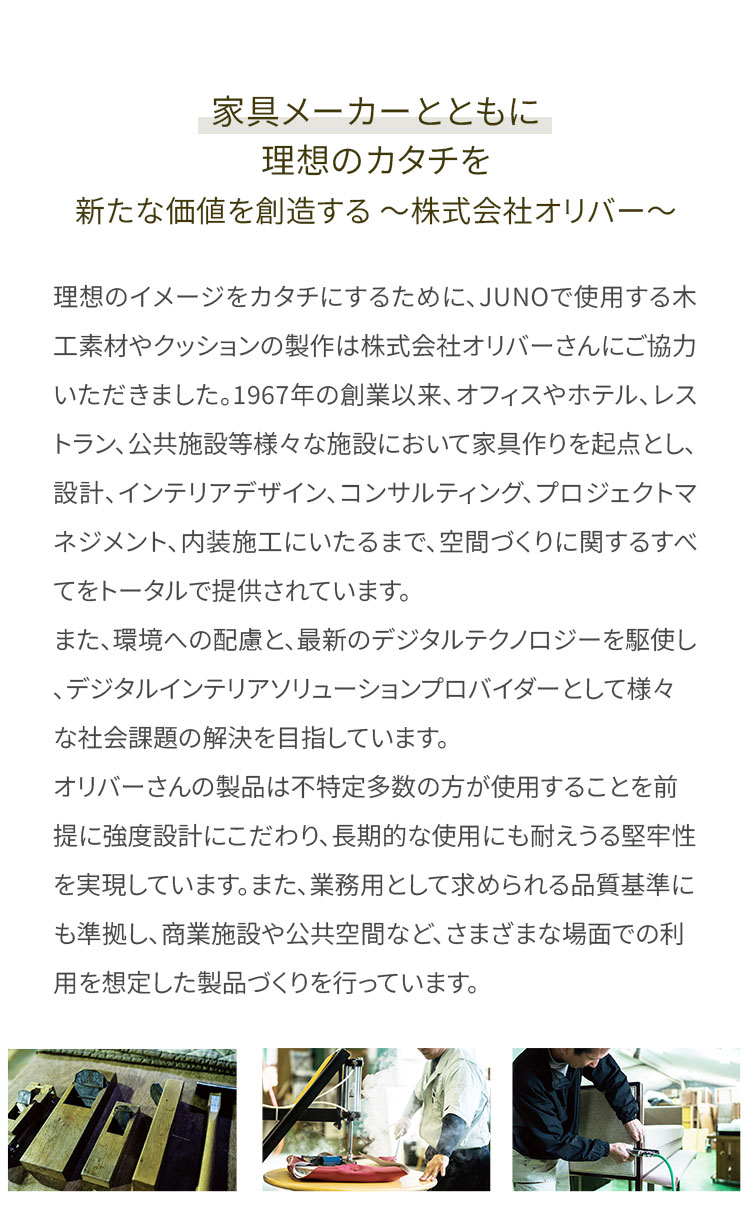 家具メーカーとともに
理想のカタチを
新たな価値を創造する ～株式会社オリバー～

理想のイメージをカタチにするために、JUNOで使用する木工素材やクッションの製作は株式会社オリバーさんにご協力いただきました。1967年の創業以来、オフィスやホテル、レストラン、公共施設等様々な施設において家具作りを起点とし、設計、インテリアデザイン、コンサルティング、プロジェクトマネジメント、内装施工にいたるまで、空間づくりに関するすべてをトータルで提供されています。
また、環境への配慮と、最新のデジタルテクノロジーを駆使し、デジタルインテリアソリューションプロバイダーとして様々な社会課題の解決を目指しています。
オリバーさんの製品は不特定多数の方が使用することを前提に強度設計にこだわり、長期的な使用にも耐えうる堅牢性を実現しています。また、業務用として求められる品質基準にも準拠し、商業施設や公共空間など、さまざまな場面での利用を想定した製品づくりを行っています。